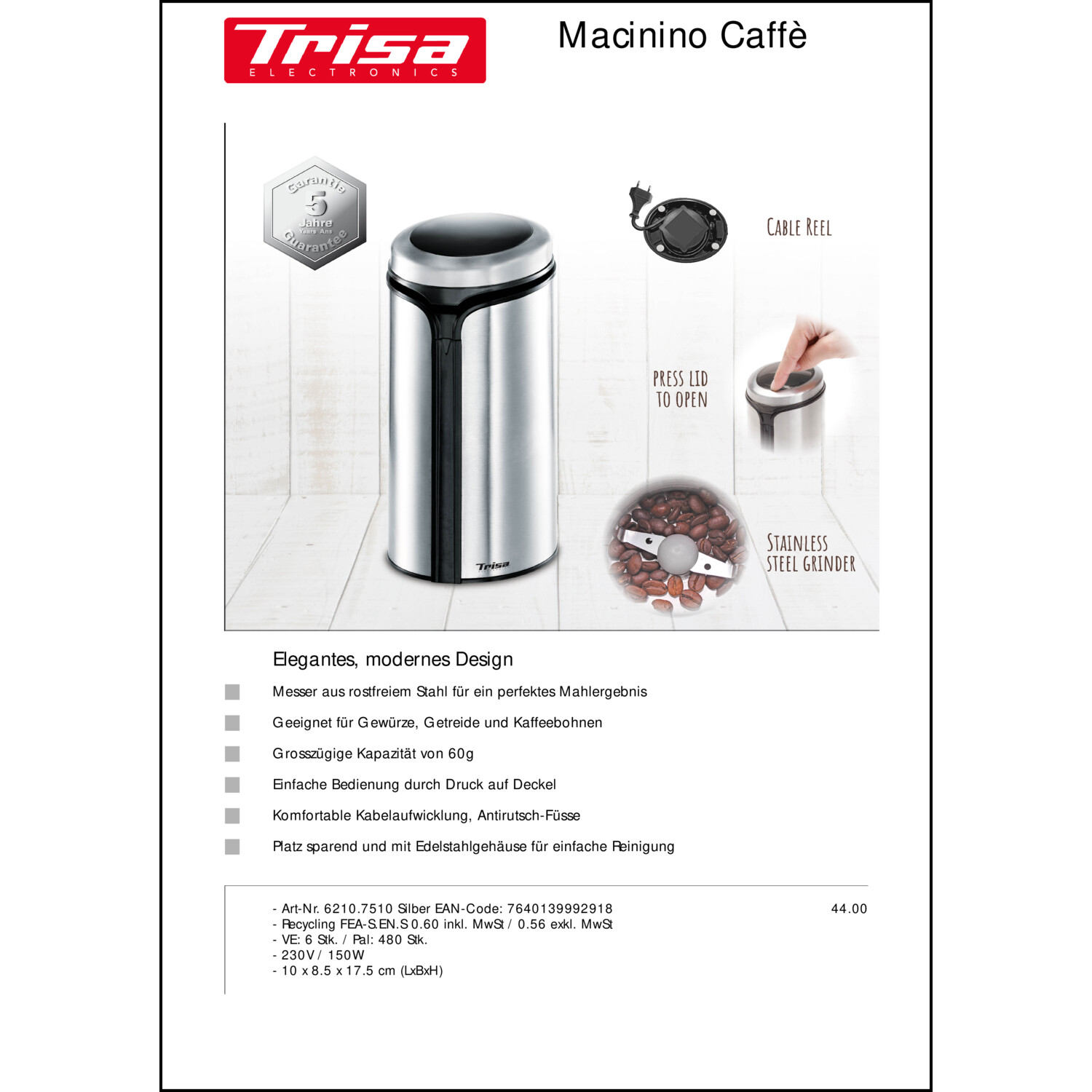 Trisa
ELECTRONICS

Macinino Caffè

Garantie
5
Jahre
Years Ans
Guarantee

CABLE REEL

PRESS LID TO OPEN

STAINLESS STEEL GRINDER

Trisa

Elegantes, modernes Design

Messer aus rostfreiem Stahl für ein perfektes Mahlergebnis

Geeignet für Gewürze, Getreide und Kaffeebohnen

Grosszügige Kapazität von 60g

Einfache Bedienung durch Druck auf Deckel

Komfortable Kabelaufwicklung, Antirutsch-Füsse

Platz sparend und mit Edelstahlgehäuse für einfache Reinigung

- Art-Nr. 6210.7510 Silber EAN-Code: 7640139992918
- Recycling FEA-S.EN.S 0.60 inkl. MwSt / 0.56 exkl. MwSt
- VE: 6 Stk. / Pal: 480 Stk.
- 230V / 150W
- 10 x 8.5 x 17.5 cm (LxBxH)

44.00